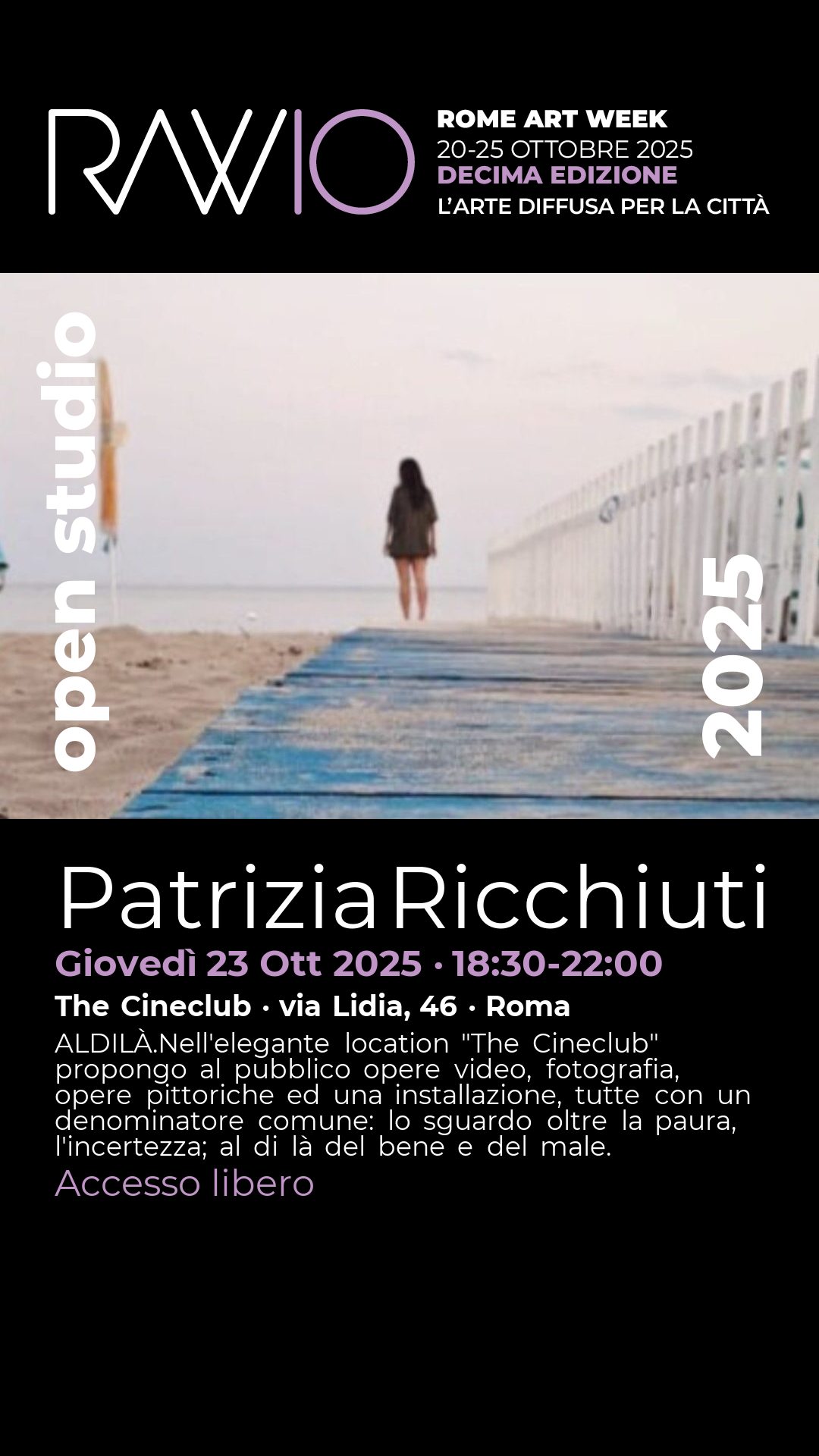 RAW10

ROME ART WEEK
20-25 OTTOBRE 2025
DECIMA EDIZIONE
L'ARTE DIFFUSA PER LA CITTÀ

open studio

2025

Patrizia Ricchiuti
Giovedì 23 Ott 2025 · 18:30-22:00
The Cineclub · via Lidia, 46 · Roma

ALDILÀ.Nell'elegante location "The Cineclub" propongo al pubblico opere video, fotografia, opere pittoriche ed una installazione, tutte con un denominatore comune: lo sguardo oltre la paura, l'incertezza; al di là del bene e del male.

Accesso libero